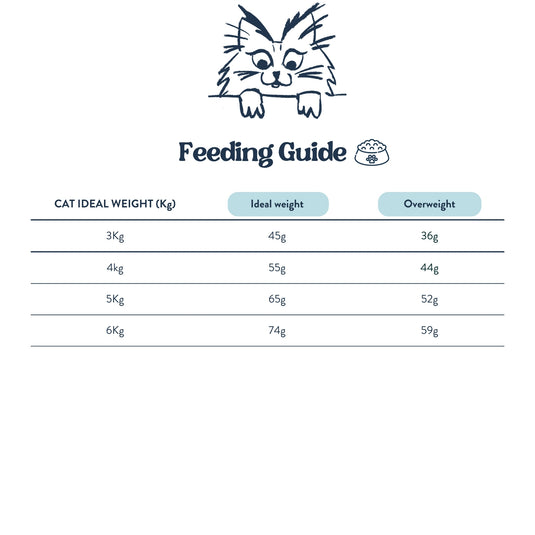 Feeding Guide

| CAT IDEAL WEIGHT (Kg) | Ideal weight | Overweight |
|---|---|---|
| 3Kg | 45g | 36g |
| 4kg | 55g | 44g |
| 5Kg | 65g | 52g |
| 6Kg | 74g | 59g |